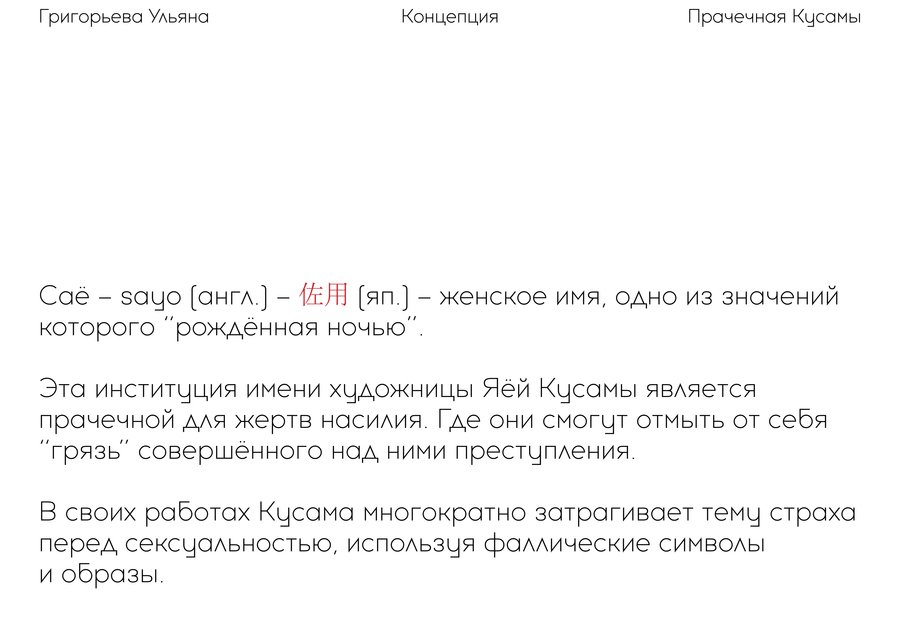 Григорьева Ульяна

Концепция

Прачечная Кусамы

Саё – sayo (англ.) – 佐用 (яп.) – женское имя, одно из значений которого “рождённая ночью”.

Эта институция имени художницы Яёй Кусамы является прачечной для жертв насилия. Где они смогут отмыть от себя “грязь” совершённого над ними преступления.

В своих работах Кусама многократно затрагивает тему страха перед сексуальностью, используя фаллические символы и образы.